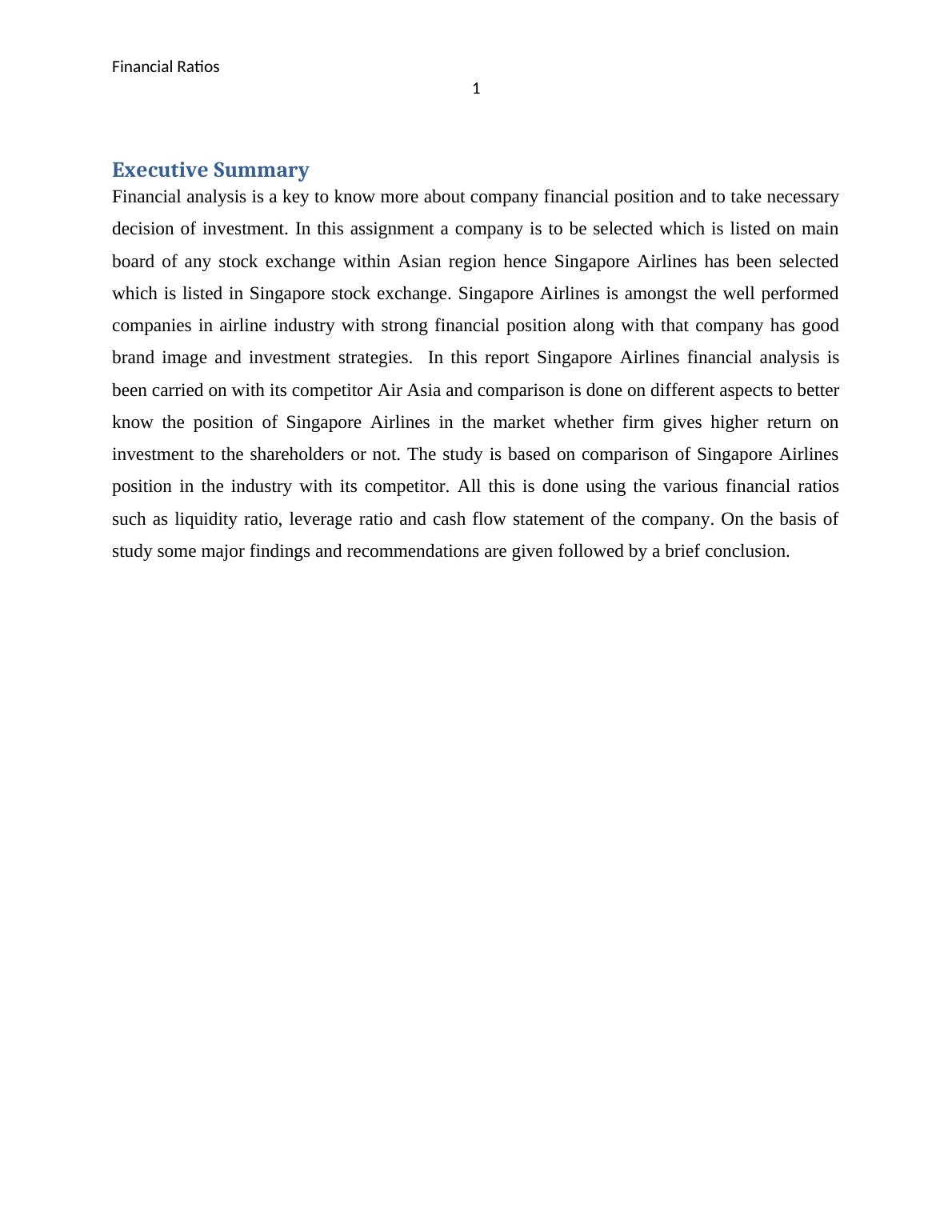 Financial Ratios

1

Executive Summary

Financial analysis is a key to know more about company financial position and to take necessary decision of investment. In this assignment a company is to be selected which is listed on main board of any stock exchange within Asian region hence Singapore Airlines has been selected which is listed in Singapore stock exchange. Singapore Airlines is amongst the well performed companies in airline industry with strong financial position along with that company has good brand image and investment strategies. In this report Singapore Airlines financial analysis is been carried on with its competitor Air Asia and comparison is done on different aspects to better know the position of Singapore Airlines in the market whether firm gives higher return on investment to the shareholders or not. The study is based on comparison of Singapore Airlines position in the industry with its competitor. All this is done using the various financial ratios such as liquidity ratio, leverage ratio and cash flow statement of the company. On the basis of study some major findings and recommendations are given followed by a brief conclusion.